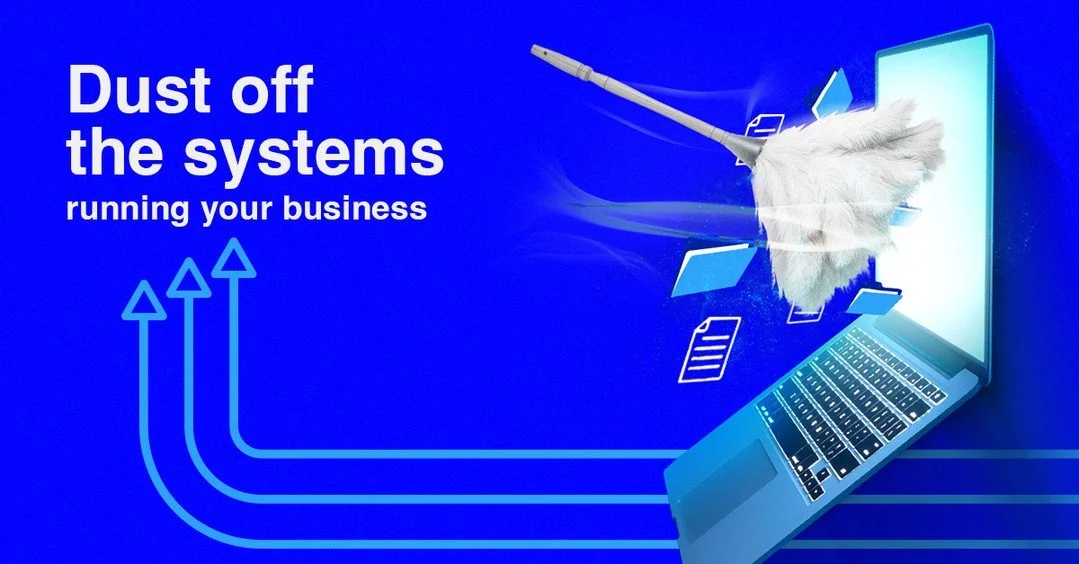 Dust off the systems
running your business